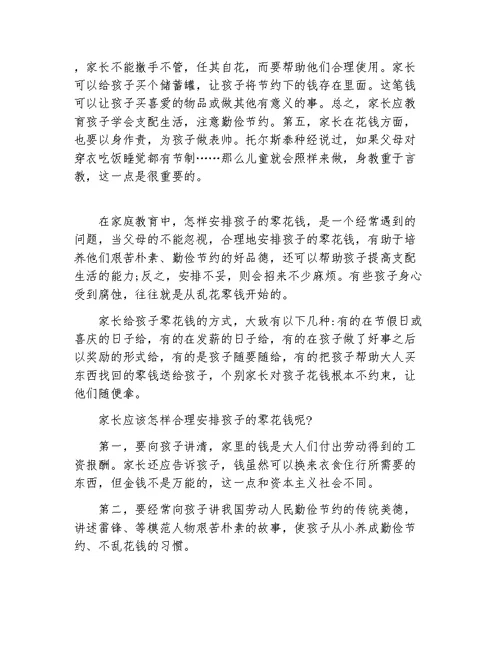 ，家长不能撒手不管，任其自花，而要帮助他们合理使用。家长可以给孩子买个储蓄罐，让孩子将节约下的钱存在里面。这笔钱可以让孩子买喜爱的物品或做其他有意义的事。总之，家长应教育孩子学会支配生活，注意勤俭节约。第五，家长在花钱方面，也要以身作责，为孩子做表帅。托尔斯泰种经说过，如果父母对穿衣吃饭睡觉都有节制……那么儿童就会照样来做，身教重于言教，这一点是很重要的。

在家庭教育中，怎样安排孩子的零花钱，是一个经常遇到的问题，当父母的不能忽视，合理地安排孩子的零花钱，有助于培养他们艰苦朴素、勤俭节约的好品德，还可以帮助孩子提高支配生活的能力;反之，安排不妥，则会招来不少麻烦。有些孩子身心受到腐蚀，往往就是从乱花零钱开始的。

家长给孩子零花钱的方式，大致有以下几种:有的在节假日或喜庆的日子给，有的在发薪的日子给，有的在孩子做了好事之后以奖励的形式给，有的是孩子随要随给，有的把孩子帮助大人买东西找回的零钱送给孩子，个别家长对孩子花钱根本不约束，让他们随便拿。

家长应该怎样合理安排孩子的零花钱呢?

第一，要向孩子讲清，家里的钱是大人们付出劳动得到的工资报酬。家长还应告诉孩子，钱虽然可以换来衣食住行所需要的东西，但金钱不是万能的，这一点和资本主义社会不同。

第二，要经常向孩子讲我国劳动人民勤俭节约的传统美德，讲述雷锋、等模范人物艰苦朴素的故事，使孩子从小养成勤俭节约、不乱花钱的习惯。